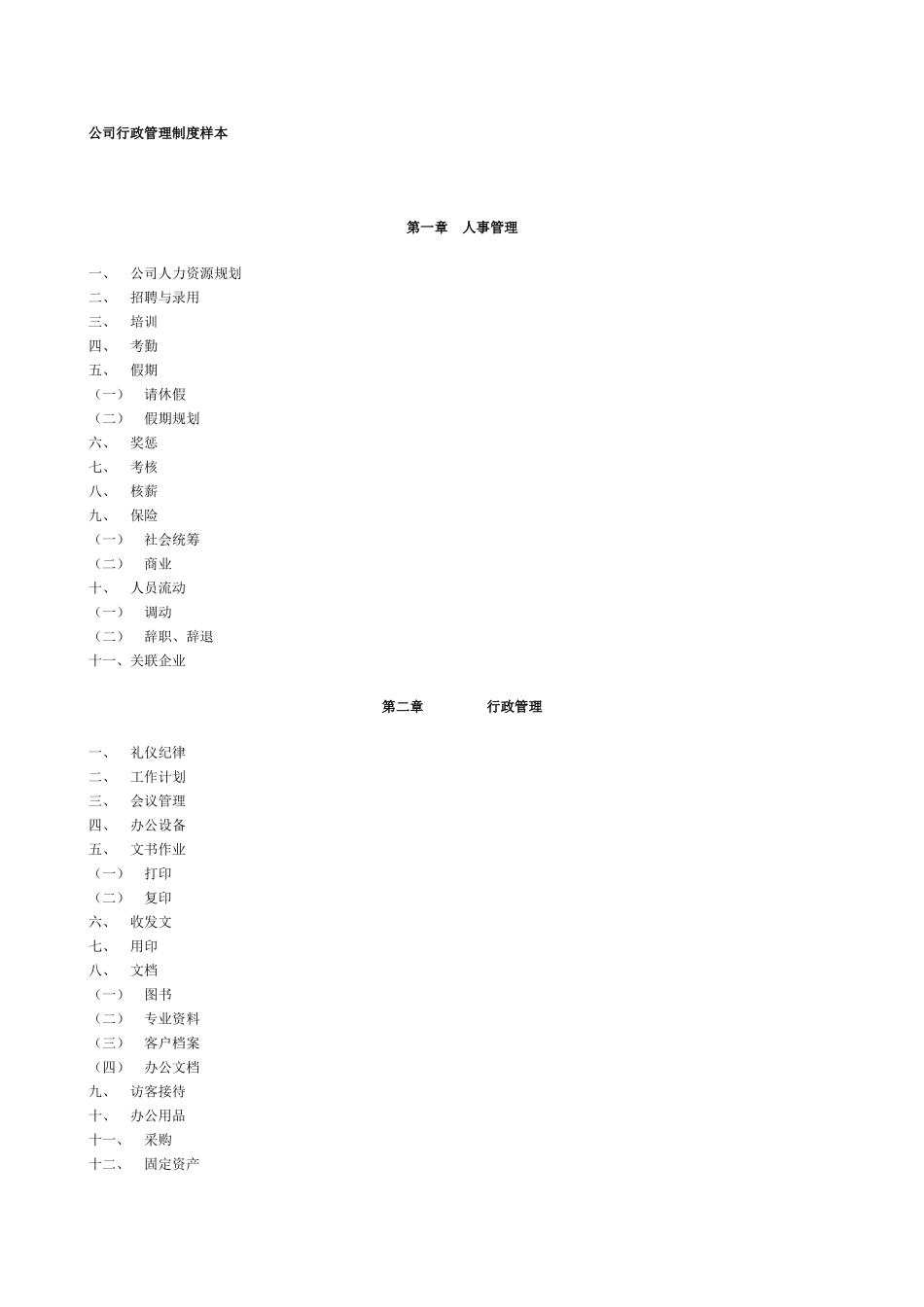 公司行政管理制度样本

第一章　人事管理

一、　公司人力资源规划
二、　招聘与录用
三、　培训
四、　考勤
五、　假期
（一）　请休假
（二）　假期规划
六、　奖惩
七、　考核
八、　核薪
九、　保险
（一）　社会统筹
（二）　商业
十、　人员流动
（一）　调动
（二）　辞职、辞退
十一、关联企业

第二章　行政管理

一、　礼仪纪律
二、　工作计划
三、　会议管理
四、　办公设备
五、　文书作业
（一）　打印
（二）　复印
六、　收发文
七、　用印
八、　文档
（一）　图书
（二）　专业资料
（三）　客户档案
（四）　办公文档
九、　访客接待
十、　办公用品
十一、　采购
十二、　固定资产